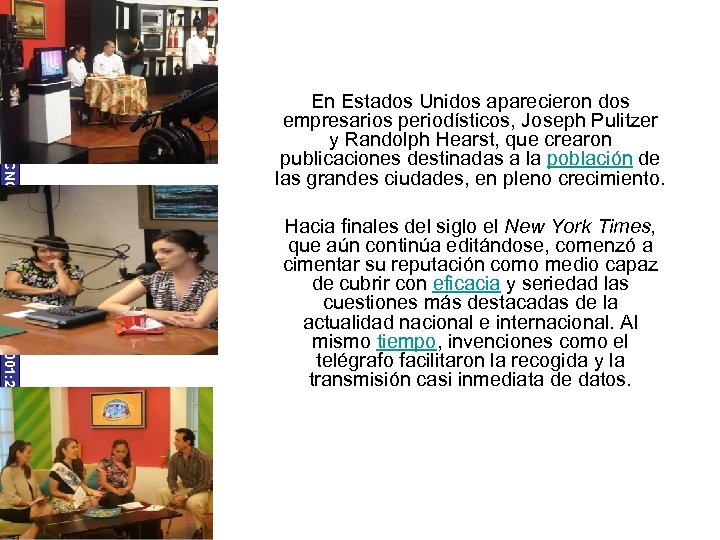 En Estados Unidos aparecieron dos empresarios periodísticos, Joseph Pulitzer y Randolph Hearst, que crearon publicaciones destinadas a la población de las grandes ciudades, en pleno crecimiento.

Hacia finales del siglo el New York Times, que aún continúa editándose, comenzó a cimentar su reputación como medio capaz de cubrir con eficacia y seriedad las cuestiones más destacadas de la actualidad nacional e internacional. Al mismo tiempo, invenciones como el telégrafo facilitaron la recogida y la transmisión casi inmediata de datos.